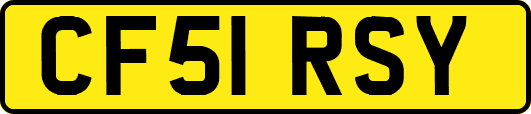 CF51 RSY